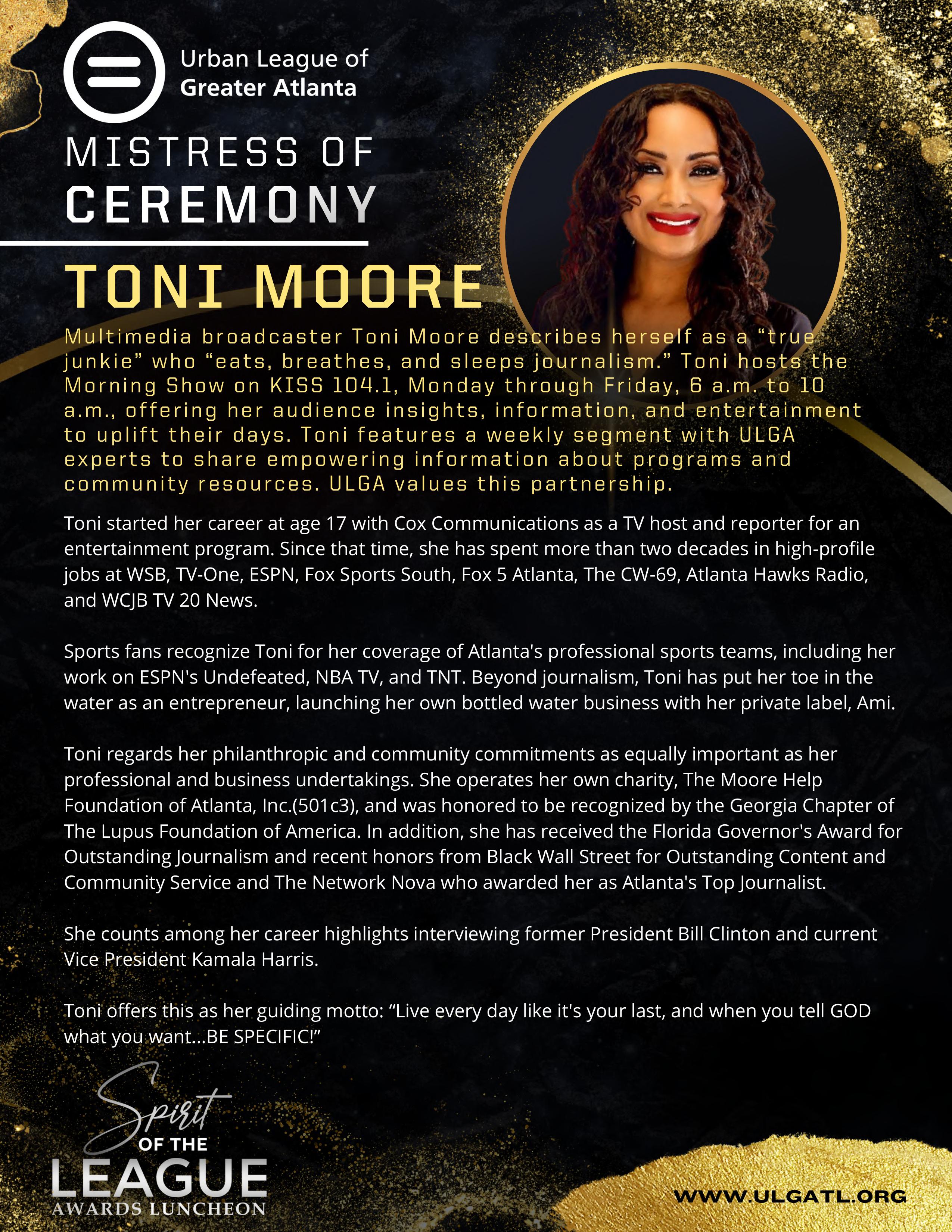 Urban League of Greater Atlanta

MISTRESS OF CEREMONY

TONI MOORE

Multimedia broadcaster Toni Moore describes herself as a “true junkie” who “eats, breathes, and sleeps journalism.” Toni hosts the Morning Show on KISS 104.1, Monday through Friday, 6 a.m. to 10 a.m., offering her audience insights, information, and entertainment to uplift their days. Toni features a weekly segment with ULGA experts to share empowering information about programs and community resources. ULGA values this partnership.

Toni started her career at age 17 with Cox Communications as a TV host and reporter for an entertainment program. Since that time, she has spent more than two decades in high-profile jobs at WSB, TV-One, ESPN, Fox Sports South, Fox 5 Atlanta, The CW-69, Atlanta Hawks Radio, and WCJB TV 20 News.

Sports fans recognize Toni for her coverage of Atlanta's professional sports teams, including her work on ESPN's Undefeated, NBA TV, and TNT. Beyond journalism, Toni has put her toe in the water as an entrepreneur, launching her own bottled water business with her private label, Ami.

Toni regards her philanthropic and community commitments as equally important as her professional and business undertakings. She operates her own charity, The Moore Help Foundation of Atlanta, Inc.(501c3), and was honored to be recognized by the Georgia Chapter of The Lupus Foundation of America. In addition, she has received the Florida Governor's Award for Outstanding Journalism and recent honors from Black Wall Street for Outstanding Content and Community Service and The Network Nova who awarded her as Atlanta's Top Journalist.

She counts among her career highlights interviewing former President Bill Clinton and current Vice President Kamala Harris.

Toni offers this as her guiding motto: “Live every day like it's your last, and when you tell GOD what you want...BE SPECIFIC!”

Spirit OF THE LEAGUE AWARDS LUNCHEON

WWW.ULGATL.ORG